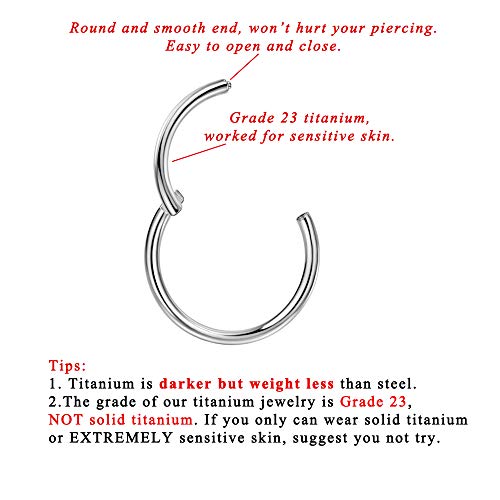 Round and smooth end, won't hurt your piercing. Easy to open and close.

Grade 23 titanium, worked for sensitive skin.

Tips:
1. Titanium is darker but weight less than steel.
2.The grade of our titanium jewelry is Grade 23, NOT solid titanium. If you only can wear solid titanium or EXTREMELY sensitive skin, suggest you not try.